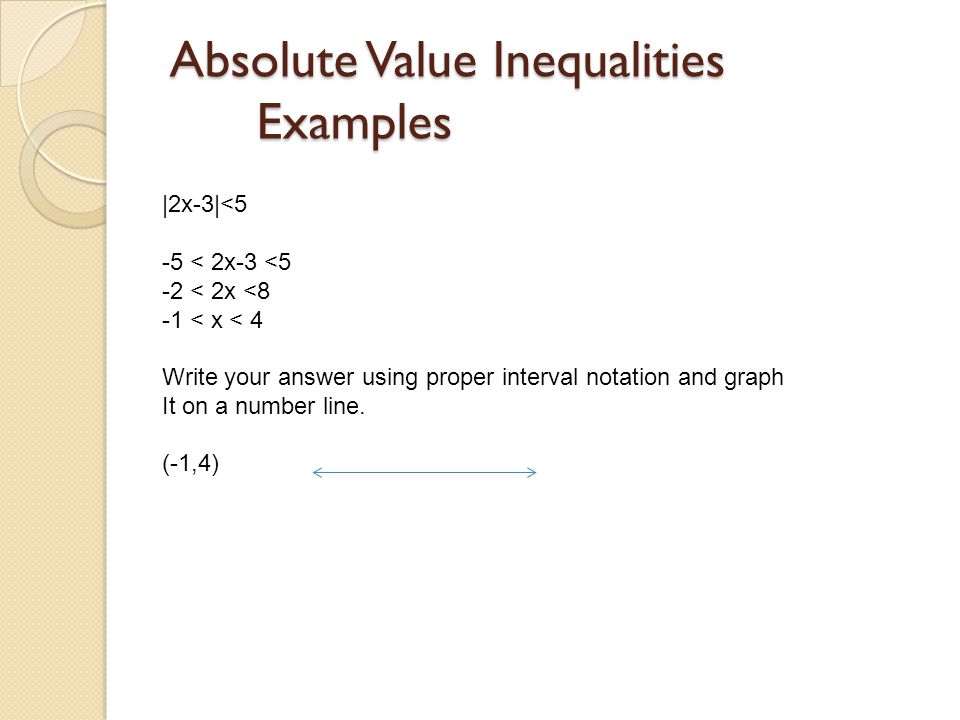 Absolute Value Inequalities
Examples

$|2x-3|<5$

$-5 < 2x-3 <5$
$-2 < 2x <8$
$-1 < x < 4$

Write your answer using proper interval notation and graph It on a number line.

$(-1,4)$